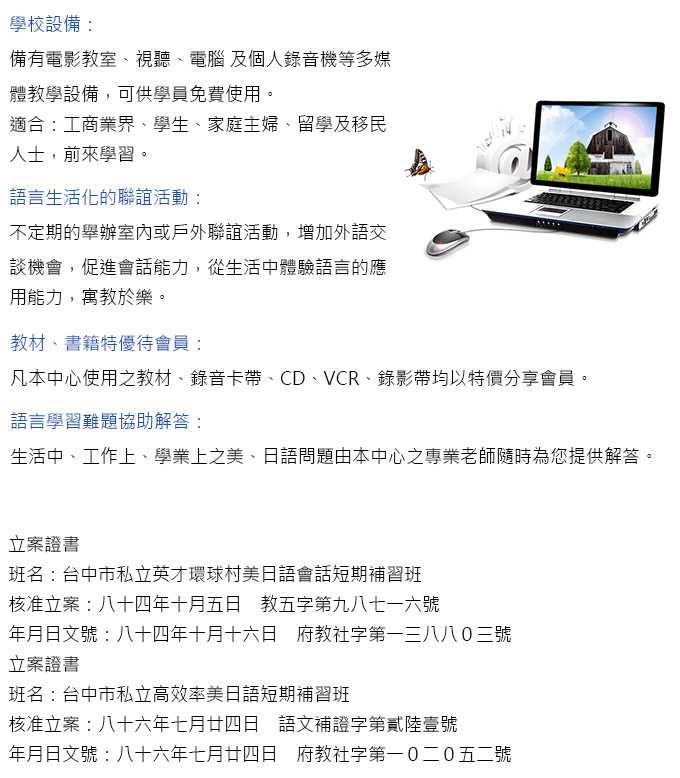 學校設備：

備有電影教室、視聽、電腦 及個人錄音機等多媒體教學設備，可供學員免費使用。
適合：工商業界、學生、家庭主婦、留學及移民人士，前來學習。

語言生活化的聯誼活動：

不定期的舉辦室內或戶外聯誼活動，增加外語交談機會，促進會話能力，從生活中體驗語言的應用能力，寓教於樂。

教材、書籍特優待會員：

凡本中心使用之教材、錄音卡帶、CD、VCR、錄影帶均以特價分享會員。

語言學習難題協助解答：

生活中、工作上、學業上之美、日語問題由本中心之專業老師隨時為您提供解答。

立案證書
班名：台中市私立英才環球村美日語會話短期補習班
核准立案：八十四年十月五日　教五字第九八七一六號
年月日文號：八十四年十月十六日　府教社字第一三八八０三號
立案證書
班名：台中市私立高效率美日語短期補習班
核准立案：八十六年七月廿四日　語文補證字第貳陸壹號
年月日文號：八十六年七月廿四日　府教社字第一０二０五二號